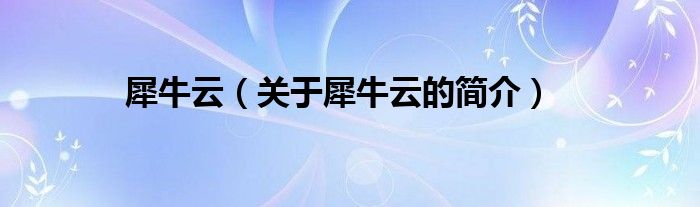 犀牛云（关于犀牛云的简介）